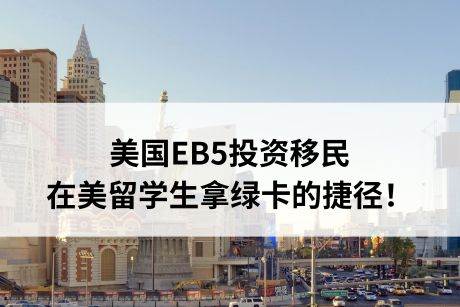 美国EB5投资移民
在美留学生拿绿卡的捷径！